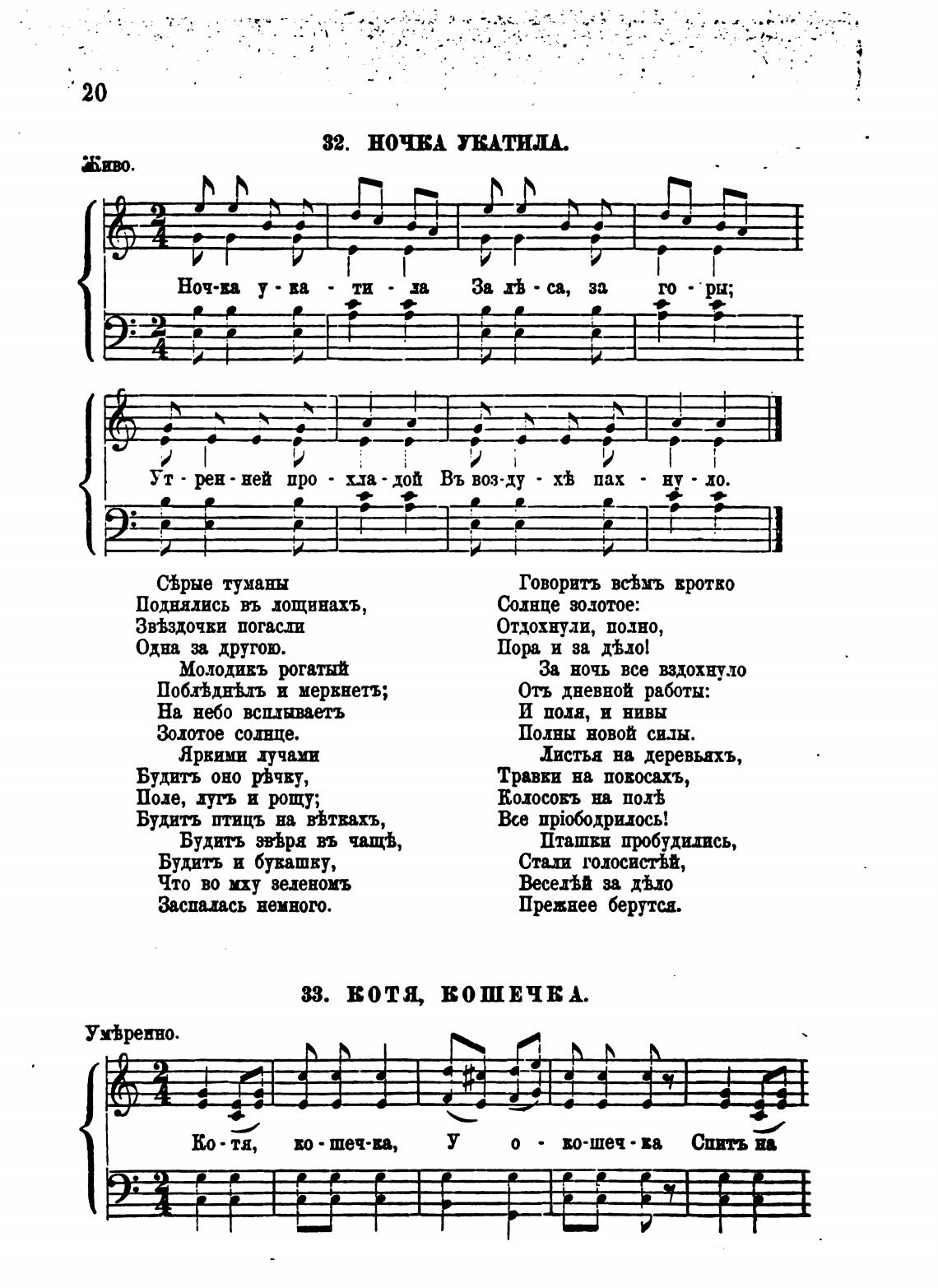 20

32. НОЧКА УКАТИЛА.

Живо.

Ноч-ка у-ка-ти-ла За лѣ-са, за го-ры;

Ут-рен-ней про-хла-дой Въ воз-ду-хѣ пах-ну-ло.

Сѣрые туманы
Поднялись въ лощинахъ,
Звѣздочки погасли
Одна за другою.
Молодикъ рогатый
Поблѣднѣлъ и меркнетъ;
На небо всплываетъ
Золотое солнце.
Яркими лучами
Будитъ оно рѣчку,
Поле, лугъ и рощу;
Будитъ птицъ на вѣткахъ,
Будитъ звѣря въ чащѣ,
Будитъ и букашку,
Что во мху зеленомъ
Заспалась немного.

Говоритъ всѣмъ кротко
Солнце золотое:
Отдохнули, полно,
Пора и за дѣло!
За ночь все вздохнуло
Отъ дневной работы:
И поля, и нивы
Полны новой силы.
Листья на деревьяхъ,
Травки на покосахъ,
Колосокъ на полѣ
Все пріободрилось!
Пташки пробудились,
Стали голосистѣй,
Веселѣй за дѣло
Прежнее берутся.

33. КОТЯ, КОШЕЧКА.

Умѣренно.

Ко-тя, ко-шеч-ка, У о-ко-шеч-ка Спитъ на